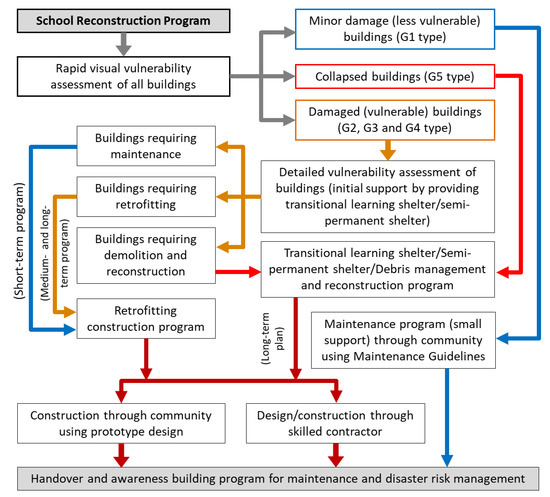 School Reconstruction Program

Rapid visual vulnerability assessment of all buildings

Minor damage (less vulnerable) buildings (G1 type)

Collapsed buildings (G5 type)

Damaged (vulnerable) buildings (G2, G3 and G4 type)

Buildings requiring maintenance

Buildings requiring retrofitting

Buildings requiring demolition and reconstruction

Detailed vulnerability assessment of buildings (initial support by providing transitional learning shelter/semi-permanent shelter)

Transitional learning shelter/Semi-permanent shelter/Debris management and reconstruction program

(Short-term program)

(Medium- and long-term program)

Retrofitting construction program

(Long-term plan)

Maintenance program (small support) through community using Maintenance Guidelines

Construction through community using prototype design

Design/construction through skilled contractor

Handover and awareness building program for maintenance and disaster risk management